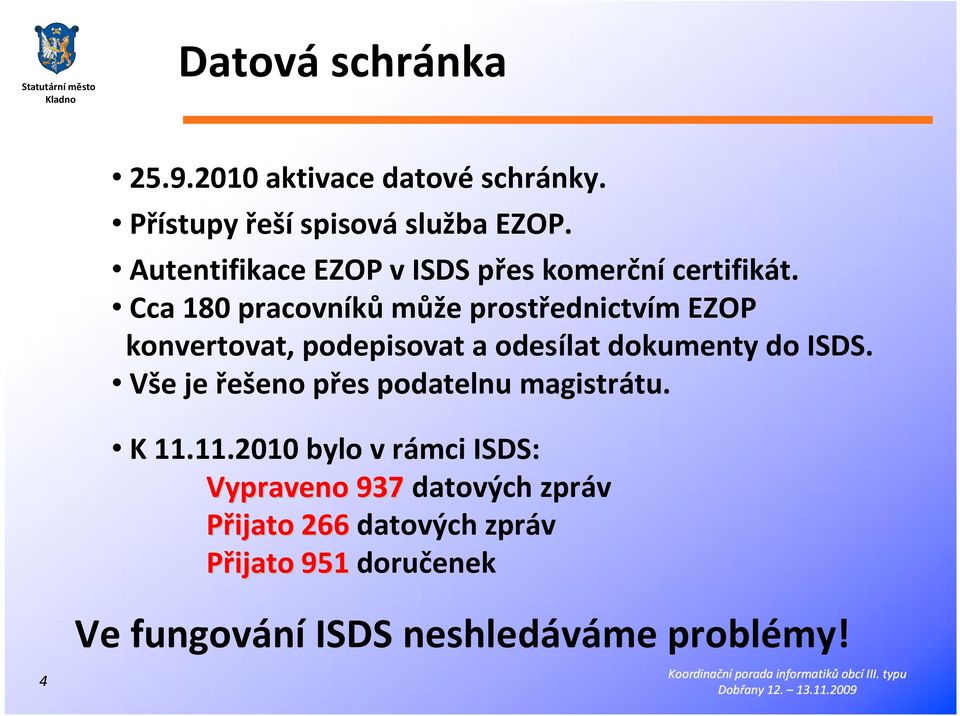 Statutární město Kladno

Datová schránka

• 25.9.2010 aktivace datové schránky.
• Přístupy řeší spisová služba EZOP.
• Autentifikace EZOP v ISDS přes komerční certifikát.
• Cca 180 pracovníků může prostřednictvím EZOP konvertovat, podepisovat a odesílat dokumenty do ISDS.
• Vše je řešeno přes podatelnu magistrátu.

• K 11.11.2010 bylo v rámci ISDS:
Vypraveno 937 datových zpráv
Přijato 266 datových zpráv
Přijato 951 doručenek

Ve fungování ISDS neshledáváme problémy!

4

Koordinační porada informatiků obcí III. typu
Dobřany 12. – 13.11.2009